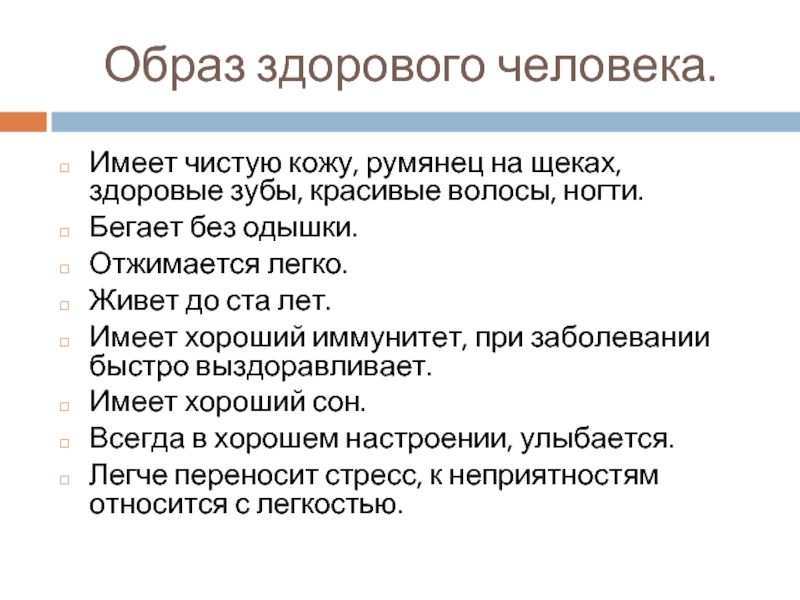 Образ здорового человека.

Имеет чистую кожу, румянец на щеках, здоровые зубы, красивые волосы, ногти.

Бегает без одышки.

Отжимается легко.

Живет до ста лет.

Имеет хороший иммунитет, при заболевании быстро выздоравливает.

Имеет хороший сон.

Всегда в хорошем настроении, улыбается.

Легче переносит стресс, к неприятностям относится с легкостью.